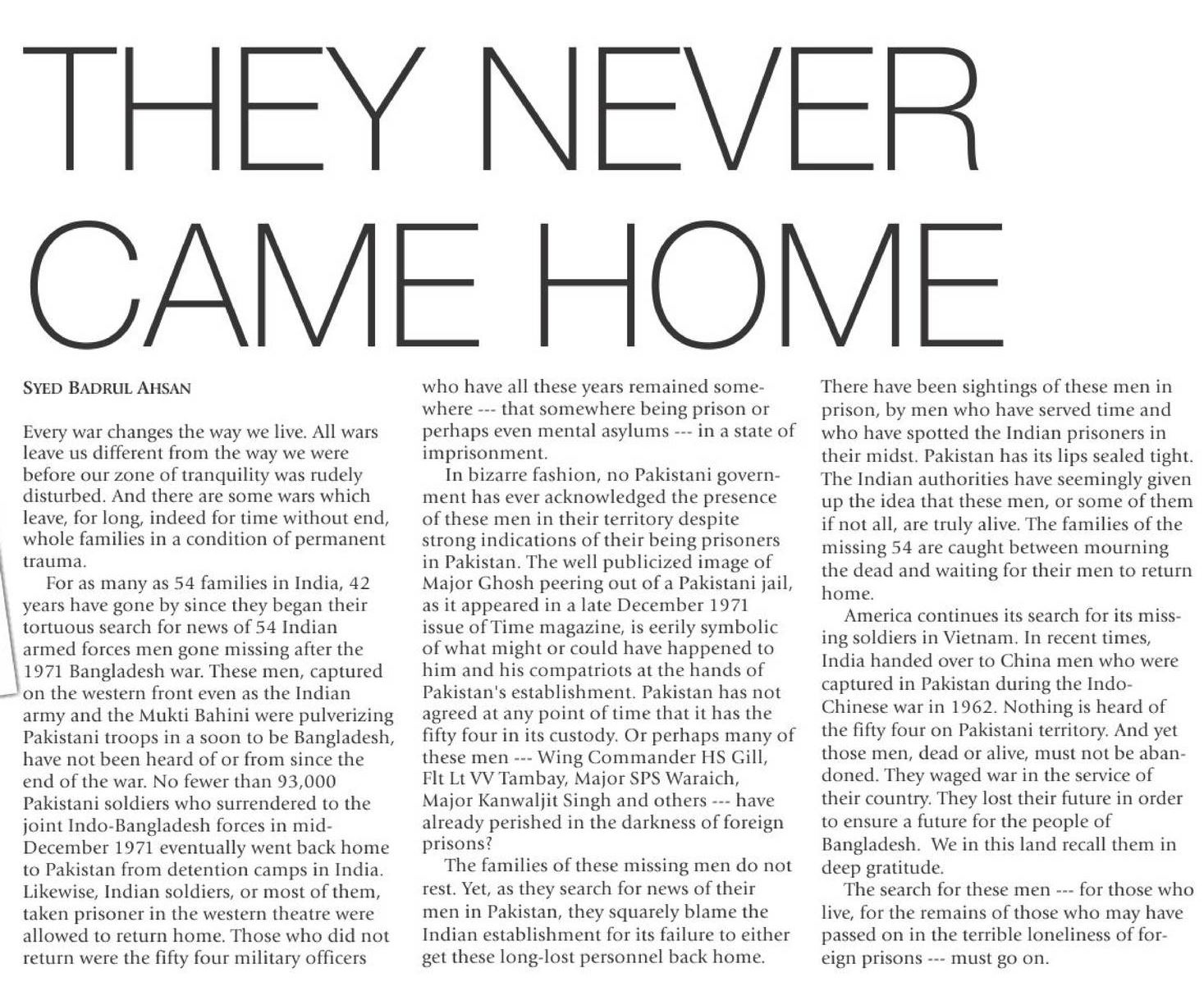 THEY NEVER CAME HOME

SYED BADRUL AHSAN

Every war changes the way we live. All wars leave us different from the way we were before our zone of tranquility was rudely disturbed. And there are some wars which leave, for long, indeed for time without end, whole families in a condition of permanent trauma.

For as many as 54 families in India, 42 years have gone by since they began their tortuous search for news of 54 Indian armed forces men gone missing after the 1971 Bangladesh war. These men, captured on the western front even as the Indian army and the Mukti Bahini were pulverizing Pakistani troops in a soon to be Bangladesh, have not been heard of or from since the end of the war. No fewer than 93,000 Pakistani soldiers who surrendered to the joint Indo-Bangladesh forces in mid-December 1971 eventually went back home to Pakistan from detention camps in India. Likewise, Indian soldiers, or most of them, taken prisoner in the western theatre were allowed to return home. Those who did not return were the fifty four military officers who have all these years remained somewhere --- that somewhere being prison or perhaps even mental asylums --- in a state of imprisonment.

In bizarre fashion, no Pakistani government has ever acknowledged the presence of these men in their territory despite strong indications of their being prisoners in Pakistan. The well publicized image of Major Ghosh peering out of a Pakistani jail, as it appeared in a late December 1971 issue of Time magazine, is eerily symbolic of what might or could have happened to him and his compatriots at the hands of Pakistan's establishment. Pakistan has not agreed at any point of time that it has the fifty four in its custody. Or perhaps many of these men --- Wing Commander HS Gill, Flt Lt VV Tambay, Major SPS Waraich, Major Kanwaljit Singh and others --- have already perished in the darkness of foreign prisons?

The families of these missing men do not rest. Yet, as they search for news of their men in Pakistan, they squarely blame the Indian establishment for its failure to either get these long-lost personnel back home. There have been sightings of these men in prison, by men who have served time and who have spotted the Indian prisoners in their midst. Pakistan has its lips sealed tight. The Indian authorities have seemingly given up the idea that these men, or some of them if not all, are truly alive. The families of the missing 54 are caught between mourning the dead and waiting for their men to return home.

America continues its search for its missing soldiers in Vietnam. In recent times, India handed over to China men who were captured in Pakistan during the Indo-Chinese war in 1962. Nothing is heard of the fifty four on Pakistani territory. And yet those men, dead or alive, must not be abandoned. They waged war in the service of their country. They lost their future in order to ensure a future for the people of Bangladesh. We in this land recall them in deep gratitude.

The search for these men --- for those who live, for the remains of those who may have passed on in the terrible loneliness of foreign prisons --- must go on.